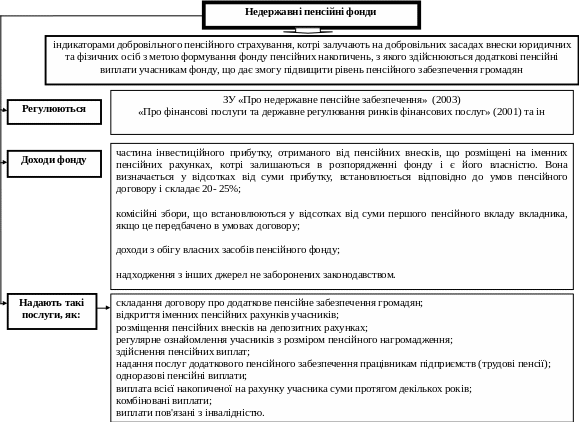 Недержавні пенсійні фонди

індикаторами добровільного пенсійного страхування, котрі залучають на добровільних засадах внески юридичних та фізичних осіб з метою формування фонду пенсійних накопичень, з якого здійснюються додаткові пенсійні виплати учасникам фонду, що дає змогу підвищити рівень пенсійного забезпечення громадян

Регулюються

ЗУ «Про недержавне пенсійне забезпечення» (2003)
«Про фінансові послуги та державне регулювання ринків фінансових послуг» (2001) та ін

Доходи фонду

частина інвестиційного прибутку, отриманого від пенсійних внесків, що розміщені на іменних пенсійних рахунках, котрі залишаються в розпорядженні фонду і є його власністю. Вона визначається у відсотках від суми прибутку, встановлюється відповідно до умов пенсійного договору і складає 20- 25%;

комісійні збори, що встановлюються у відсотках від суми першого пенсійного вкладу вкладника, якщо це передбачено в умовах договору;

доходи з обігу власних засобів пенсійного фонду;

надходження з інших джерел не заборонених законодавством.

Надають такі послуги, як:

складання договору про додаткове пенсійне забезпечення громадян;
відкриття іменних пенсійних рахунків учасників;
розміщення пенсійних внесків на депозитних рахунках;
регулярне ознайомлення учасників з розміром пенсійного нагромадження;
здійснення пенсійних виплат;
надання послуг додаткового пенсійного забезпечення працівникам підприємств (трудові пенсії);
одноразові пенсійні виплати;
виплата всієї накопиченої на рахунку учасника суми протягом декількох років;
комбіновані виплати;
виплати пов'язані з інвалідністю.